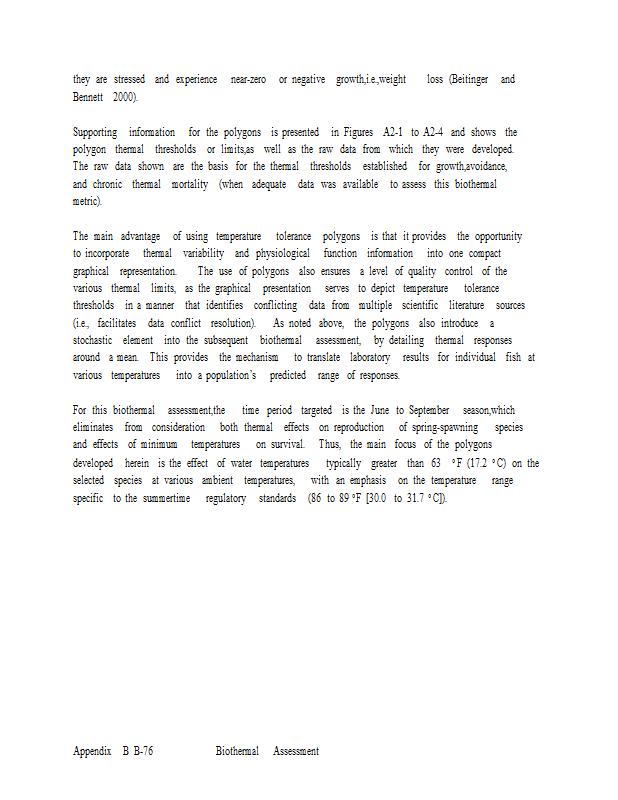 they are stressed and experience near-zero or negative growth,i.e.,weight loss (Beitinger and Bennett 2000).

Supporting information for the polygons is presented in Figures A2-1 to A2-4 and shows the polygon thermal thresholds or limits,as well as the raw data from which they were developed. The raw data shown are the basis for the thermal thresholds established for growth,avoidance, and chronic thermal mortality (when adequate data was available to assess this biothermal metric).

The main advantage of using temperature tolerance polygons is that it provides the opportunity to incorporate thermal variability and physiological function information into one compact graphical representation. The use of polygons also ensures a level of quality control of the various thermal limits, as the graphical presentation serves to depict temperature tolerance thresholds in a manner that identifies conflicting data from multiple scientific literature sources (i.e., facilitates data conflict resolution). As noted above, the polygons also introduce a stochastic element into the subsequent biothermal assessment, by detailing thermal responses around a mean. This provides the mechanism to translate laboratory results for individual fish at various temperatures into a population's predicted range of responses.

For this biothermal assessment,the time period targeted is the June to September season,which eliminates from consideration both thermal effects on reproduction of spring-spawning species and effects of minimum temperatures on survival. Thus, the main focus of the polygons developed herein is the effect of water temperatures typically greater than 63 °F (17.2 °C) on the selected species at various ambient temperatures, with an emphasis on the temperature range specific to the summertime regulatory standards (86 to 89 °F [30.0 to 31.7 °C]).

Appendix B B-76 Biothermal Assessment